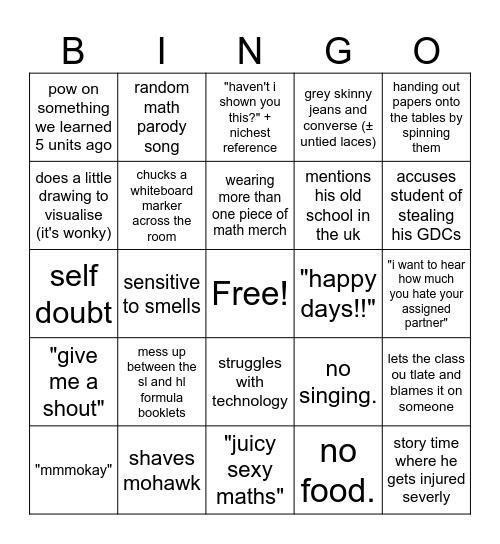 | B | I | N | G | O |
|---|---|---|---|---|
| pow on something we learned 5 units ago | random math parody song | "haven't i shown you this?" + nichest reference | grey skinny jeans and converse (± untied laces) | handing out papers onto the tables by spinning them |
| does a little drawing to visualise (it's wonky) | chucks a whiteboard marker across the room | wearing more than one piece of math merch | mentions his old school in the uk | accuses student of stealing his GDCs |
| self doubt | sensitive to smells | Free! | "happy days!!" | "i want to hear how much you hate your assigned partner" |
| "give me a shout" | mess up between the sl and hl formula booklets | struggles with technology | no singing. | lets the class ou tlate and blames it on someone |
| "mmmokay" | shaves mohawk | "juicy sexy maths" | no food. | story time where he gets injured severly |